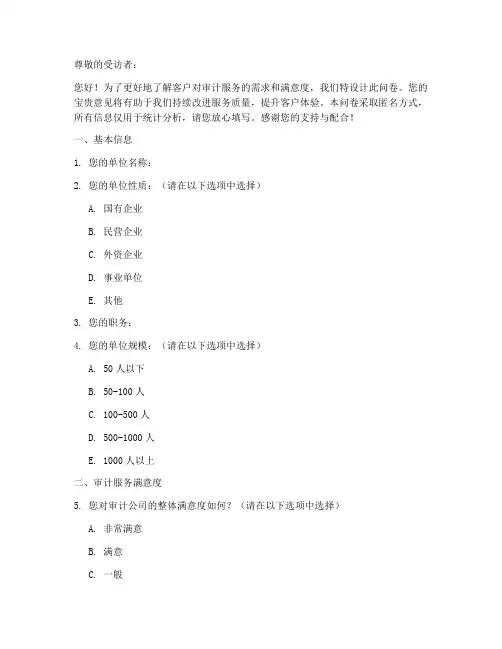 尊敬的受访者：

您好！为了更好地了解客户对审计服务的需求和满意度，我们特设计此问卷。您的宝贵意见将有助于我们持续改进服务质量，提升客户体验。本问卷采取匿名方式，所有信息仅用于统计分析，请您放心填写。感谢您的支持与配合！

一、基本信息

1. 您的单位名称：

2. 您的单位性质：（请在以下选项中选择）

A. 国有企业

B. 民营企业

C. 外资企业

D. 事业单位

E. 其他

3. 您的职务：

4. 您的单位规模：（请在以下选项中选择）

A. 50 人以下

B. 50-100 人

C. 100-500 人

D. 500-1000 人

E. 1000 人以上

二、审计服务满意度

5. 您对审计公司的整体满意度如何？（请在以下选项中选择）

A. 非常满意

B. 满意

C. 一般